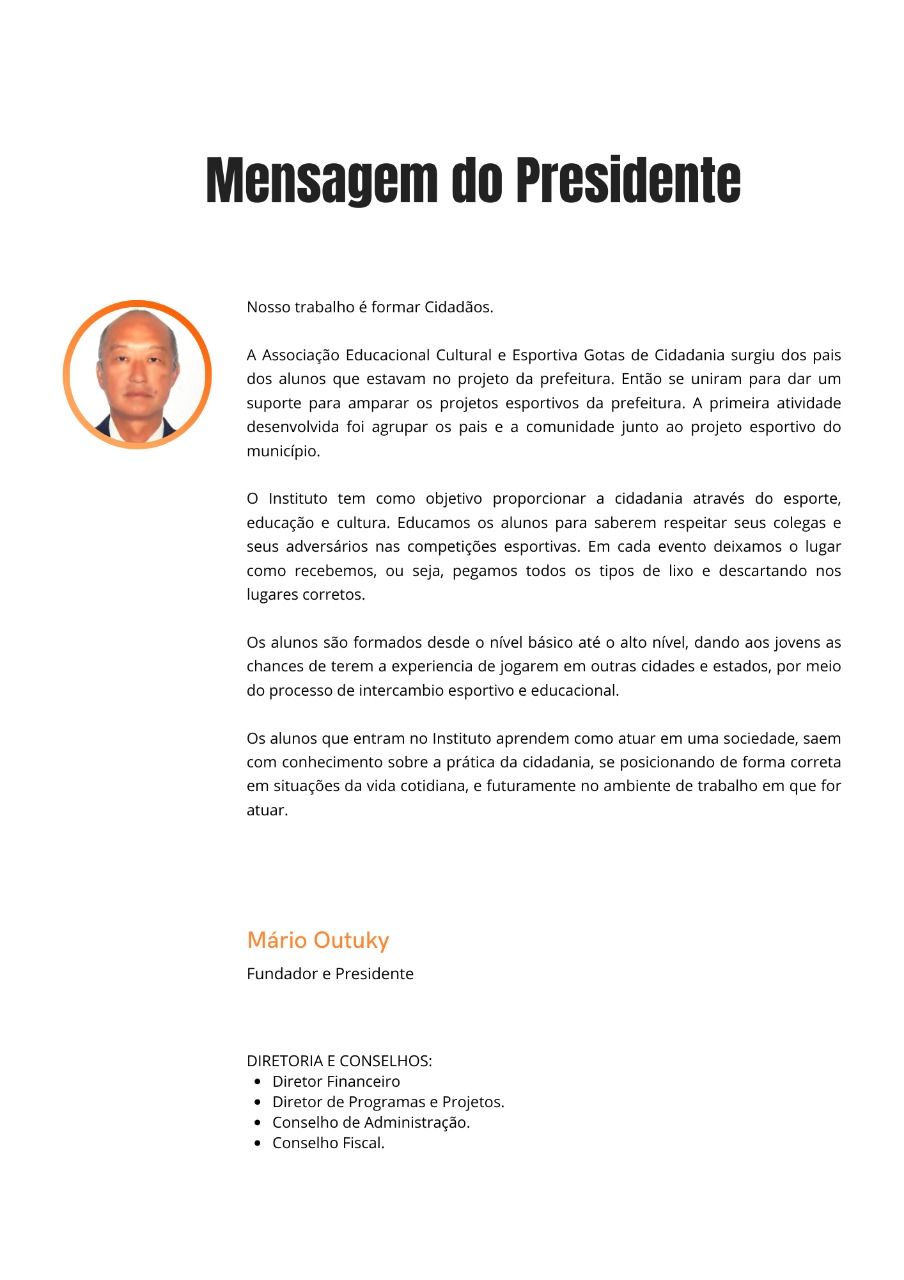 Mensagem do Presidente

Nosso trabalho é formar Cidadãos.

A Associação Educacional Cultural e Esportiva Gotas de Cidadania surgiu dos pais dos alunos que estavam no projeto da prefeitura. Então se uniram para dar um suporte para amparar os projetos esportivos da prefeitura. A primeira atividade desenvolvida foi agrupar os pais e a comunidade junto ao projeto esportivo do município.

O Instituto tem como objetivo proporcionar a cidadania através do esporte, educação e cultura. Educamos os alunos para saberem respeitar seus colegas e seus adversários nas competições esportivas. Em cada evento deixamos o lugar como recebemos, ou seja, pegamos todos os tipos de lixo e descartando nos lugares corretos.

Os alunos são formados desde o nível básico até o alto nível, dando aos jovens as chances de terem a experiencia de jogarem em outras cidades e estados, por meio do processo de intercambio esportivo e educacional.

Os alunos que entram no Instituto aprendem como atuar em uma sociedade, saem com conhecimento sobre a prática da cidadania, se posicionando de forma correta em situações da vida cotidiana, e futuramente no ambiente de trabalho em que for atuar.

Mário Outuky
Fundador e Presidente

DIRETORIA E CONSELHOS:
- Diretor Financeiro
- Diretor de Programas e Projetos.
- Conselho de Administração.
- Conselho Fiscal.